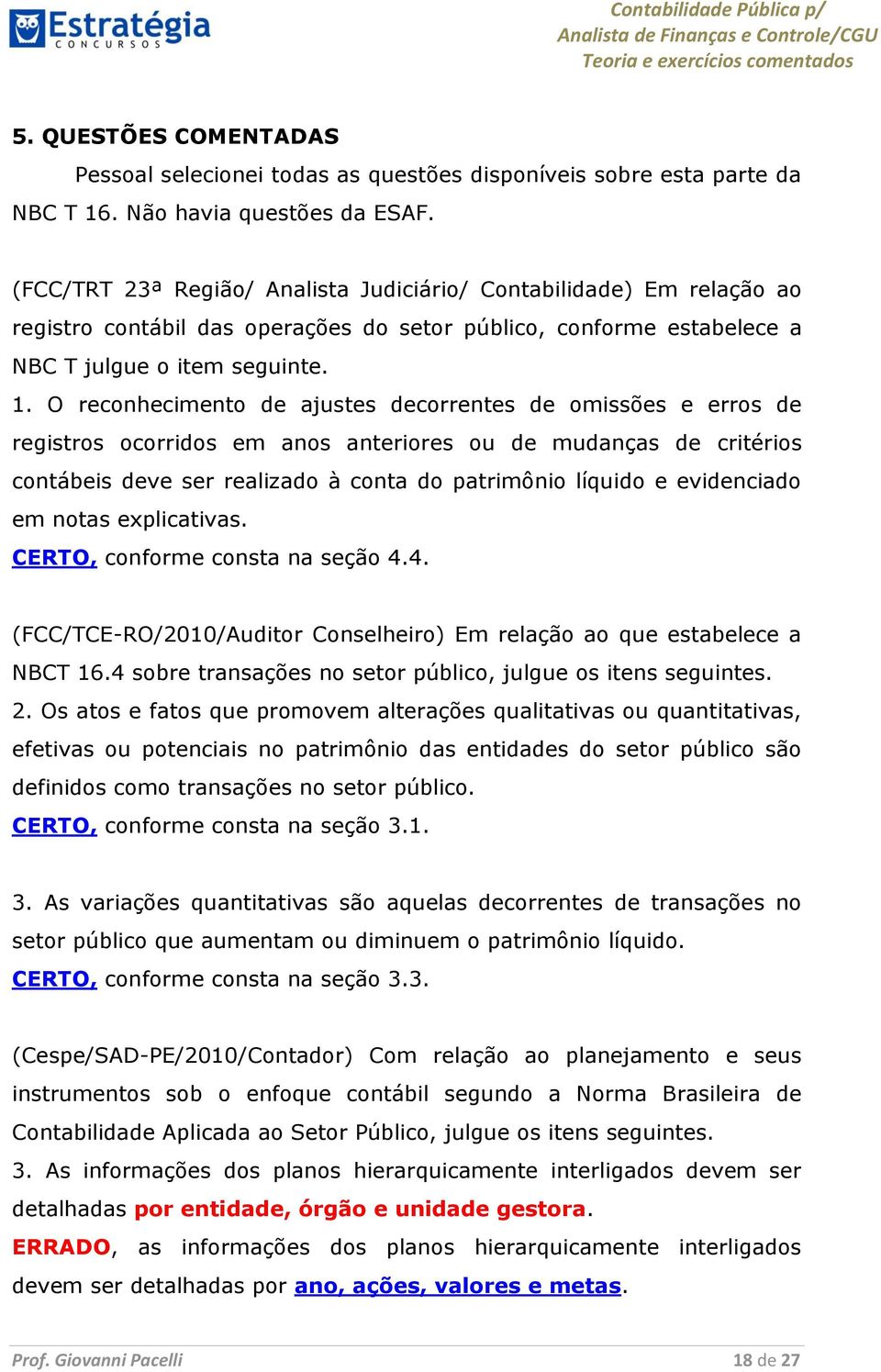 Estratégia
CONCURSOS

Contabilidade Pública p/
Analista de Finanças e Controle/CGU
Teoria e exercícios comentados

5. QUESTÕES COMENTADAS

Pessoal selecionei todas as questões disponíveis sobre esta parte da NBC T 16. Não havia questões da ESAF.

(FCC/TRT 23ª Região/ Analista Judiciário/ Contabilidade) Em relação ao registro contábil das operações do setor público, conforme estabelece a NBC T julgue o item seguinte.

1. O reconhecimento de ajustes decorrentes de omissões e erros de registros ocorridos em anos anteriores ou de mudanças de critérios contábeis deve ser realizado à conta do patrimônio líquido e evidenciado em notas explicativas.

CERTO, conforme consta na seção 4.4.

(FCC/TCE-RO/2010/Auditor Conselheiro) Em relação ao que estabelece a NBCT 16.4 sobre transações no setor público, julgue os itens seguintes.

2. Os atos e fatos que promovem alterações qualitativas ou quantitativas, efetivas ou potenciais no patrimônio das entidades do setor público são definidos como transações no setor público.

CERTO, conforme consta na seção 3.1.

3. As variações quantitativas são aquelas decorrentes de transações no setor público que aumentam ou diminuem o patrimônio líquido.

CERTO, conforme consta na seção 3.3.

(Cespe/SAD-PE/2010/Contador) Com relação ao planejamento e seus instrumentos sob o enfoque contábil segundo a Norma Brasileira de Contabilidade Aplicada ao Setor Público, julgue os itens seguintes.

3. As informações dos planos hierarquicamente interligados devem ser detalhadas por entidade, órgão e unidade gestora.

ERRADO, as informações dos planos hierarquicamente interligados devem ser detalhadas por ano, ações, valores e metas.

Prof. Giovanni Pacelli

18 de 27